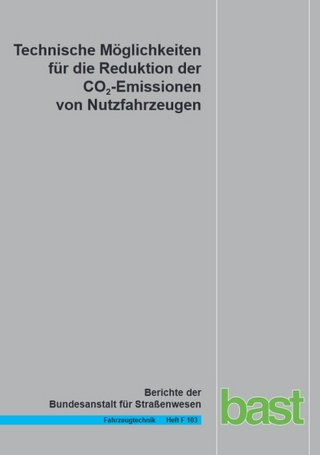 Technische Möglichkeiten für die Reduktion der $CO_2$-Emissionen von Nutzfahrzeugen

Berichte der Bundesanstalt für Straßenwesen

Fahrzeugtechnik Heft F 103

bast